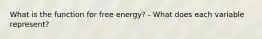 What is the function for free energy? - What does each variable represent?